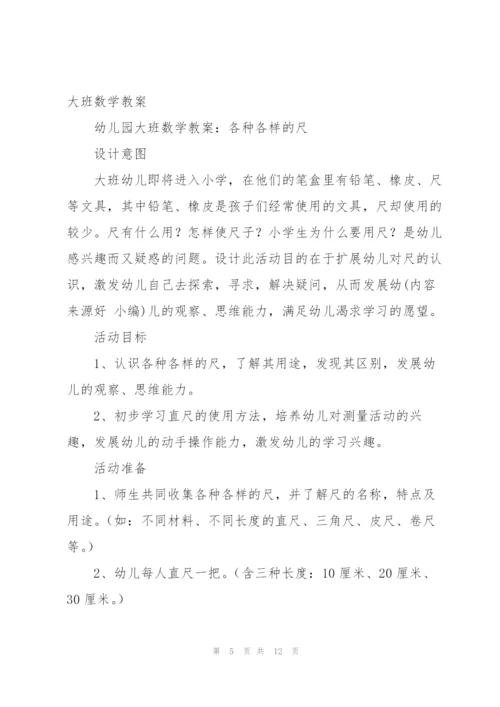 大班数学教案

幼儿园大班数学教案：各种各样的尺

设计意图

大班幼儿即将进入小学，在他们的笔盒里有铅笔、橡皮、尺等文具，其中铅笔、橡皮是孩子们经常使用的文具，尺却使用的较少。尺有什么用？怎样使尺子？小学生为什么要用尺？是幼儿感兴趣而又疑惑的问题。设计此活动目的在于扩展幼儿对尺的认识，激发幼儿自己去探索，寻求，解决疑问，从而发展幼(内容来源好 小编)儿的观察、思维能力，满足幼儿渴求学习的愿望。

活动目标

1、认识各种各样的尺，了解其用途，发现其区别，发展幼儿的观察、思维能力。

2、初步学习直尺的使用方法，培养幼儿对测量活动的兴趣，发展幼儿的动手操作能力，激发幼儿的学习兴趣。

活动准备

1、师生共同收集各种各样的尺，并了解尺的名称，特点及用途。(如：不同材料、不同长度的直尺、三角尺、皮尺、卷尺等。)

2、幼儿每人直尺一把。(含三种长度：10 厘米、20 厘米、30 厘米。)

第 5 页 共 12 页